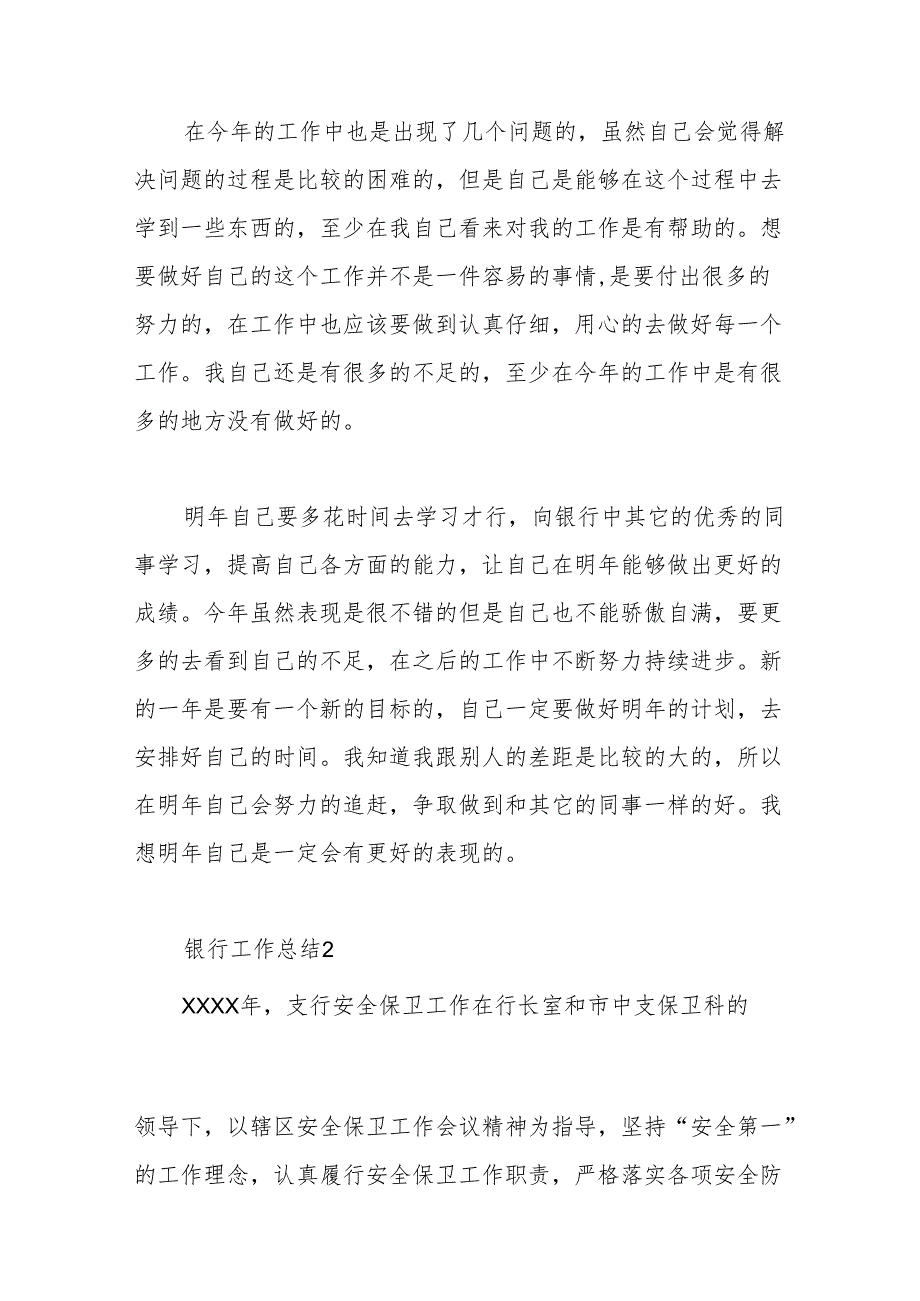 在今年的工作中也是出现了几个问题的，虽然自己会觉得解决问题的过程是比较的困难的，但是自己是能够在这个过程中去学到一些东西的，至少在我自己看来对我的工作是有帮助的。想要做好自己的这个工作并不是一件容易的事情,是要付出很多的努力的，在工作中也应该要做到认真仔细，用心的去做好每一个工作。我自己还是有很多的不足的，至少在今年的工作中是有很多的地方没有做好的。

明年自己要多花时间去学习才行，向银行中其它的优秀的同事学习，提高自己各方面的能力，让自己在明年能够做出更好的成绩。今年虽然表现是很不错的但是自己也不能骄傲自满，要更多的去看到自己的不足，在之后的工作中不断努力持续进步。新的一年是要有一个新的目标的，自己一定要做好明年的计划，去安排好自己的时间。我知道我跟别人的差距是比较的大的，所以在明年自己会努力的追赶，争取做到和其它的同事一样的好。我想明年自己是一定会有更好的表现的。

银行工作总结2

XXXX年，支行安全保卫工作在行长室和市中支保卫科的

领导下，以辖区安全保卫工作会议精神为指导，坚持“安全第一”的工作理念，认真履行安全保卫工作职责，严格落实各项安全防